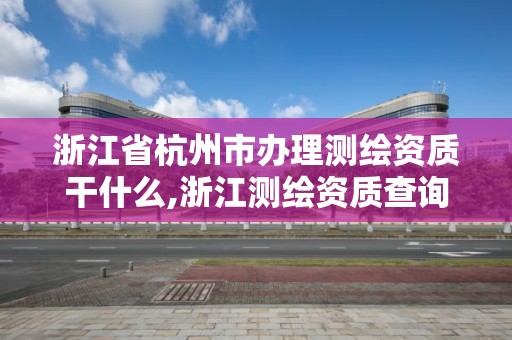 浙江省杭州市办理测绘资质干什么,浙江测绘资质查询